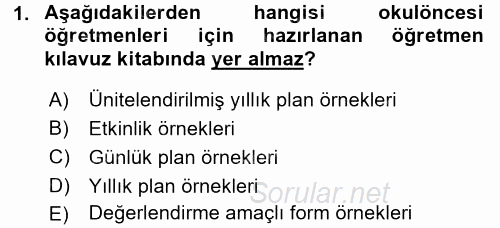 1. Aşağıdakilerden hangisi okulöncesi öğretmenleri için hazırlanan öğretmen kılavuz kitabında yer almaz?

A) Ünitelendirilmiş yıllık plan örnekleri
B) Etkinlik örnekleri
C) Günlük plan örnekleri
D) Yıllık plan örnekleri
E) Değerlendirme amaçlı form örnekleri

Sorular.net